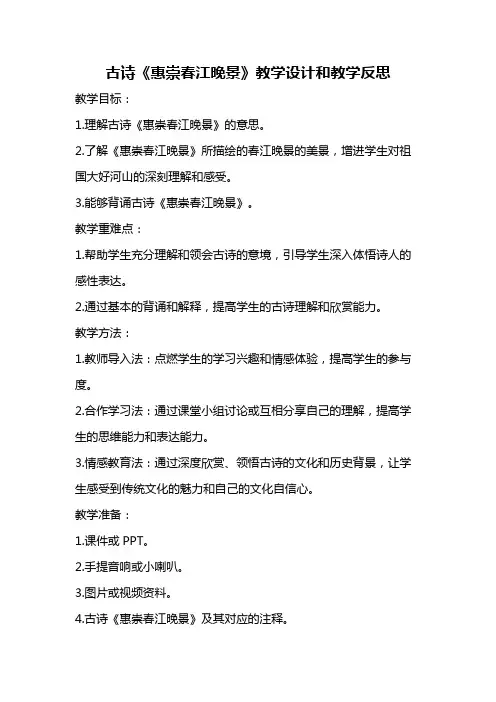 古诗《惠崇春江晚景》教学设计和教学反思

教学目标：

1.理解古诗《惠崇春江晚景》的意思。

2.了解《惠崇春江晚景》所描绘的春江晚景的美景，增进学生对祖国大好河山的深刻理解和感受。

3.能够背诵古诗《惠崇春江晚景》。

教学重难点：

1.帮助学生充分理解和领会古诗的意境，引导学生深入体悟诗人的感性表达。

2.通过基本的背诵和解释，提高学生的古诗理解和欣赏能力。

教学方法：

1.教师导入法：点燃学生的学习兴趣和情感体验，提高学生的参与度。

2.合作学习法：通过课堂小组讨论或互相分享自己的理解，提高学生的思维能力和表达能力。

3.情感教育法：通过深度欣赏、领悟古诗的文化和历史背景，让学生感受到传统文化的魅力和自己的文化自信心。

教学准备：

1.课件或 PPT。

2.手提音响或小喇叭。

3.图片或视频资料。

4.古诗《惠崇春江晚景》及其对应的注释。